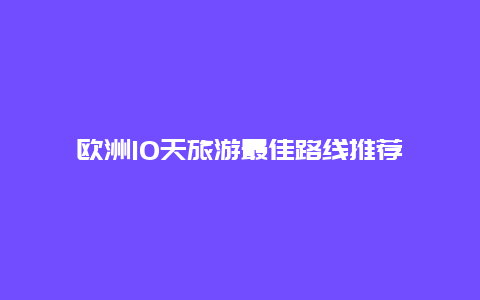 欧洲10天旅游最佳路线推荐